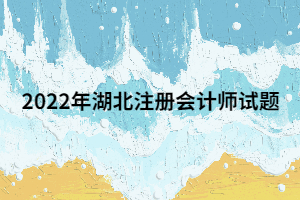 2022年湖北注册会计师试题